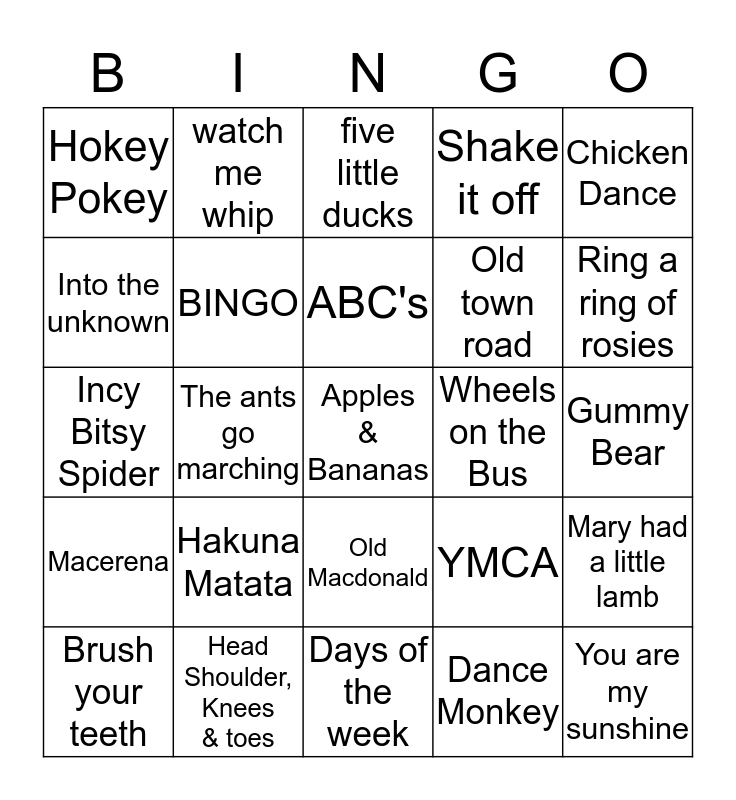 | B | I | N | G | O |
|---|---|---|---|---|
| Hokey Pokey | watch me whip | five little ducks | Shake it off | Chicken Dance |
| Into the unknown | BINGO | ABC's | Old town road | Ring a ring of rosies |
| Incy Bitsy Spider | The ants go marching | Apples & Bananas | Wheels on the Bus | Gummy Bear |
| Macerena | Hakuna Matata | Old Macdonald | YMCA | Mary had a little lamb |
| Brush your teeth | Head Shoulder, Knees & toes | Days of the week | Dance Monkey | You are my sunshine |